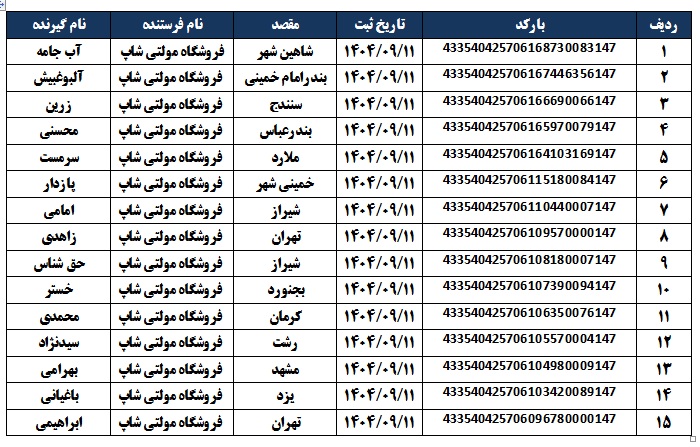 | ردیف | بارکد | تاریخ ثبت | مقصد | نام فرستنده | نام گیرنده |
|---|---|---|---|---|---|
| ۱ | 433540425706168730083147 | ۱۴۰۴/۰۹/۱۱ | شاهین شهر | فروشگاه مولتی شاپ | آب جامه |
| ۲ | 433540425706167446356147 | ۱۴۰۴/۰۹/۱۱ | بندرامام خمینی | فروشگاه مولتی شاپ | آلبوغبیش |
| ۳ | 433540425706166690066147 | ۱۴۰۴/۰۹/۱۱ | سنندج | فروشگاه مولتی شاپ | زرین |
| ۴ | 433540425706165970079147 | ۱۴۰۴/۰۹/۱۱ | بندرعباس | فروشگاه مولتی شاپ | محسنی |
| ۵ | 433540425706164103169147 | ۱۴۰۴/۰۹/۱۱ | ملارد | فروشگاه مولتی شاپ | سرمست |
| ۶ | 433540425706115180084147 | ۱۴۰۴/۰۹/۱۱ | خمینی شهر | فروشگاه مولتی شاپ | پازدار |
| ۷ | 433540425706110440007147 | ۱۴۰۴/۰۹/۱۱ | شیراز | فروشگاه مولتی شاپ | امامی |
| ۸ | 433540425706109570000147 | ۱۴۰۴/۰۹/۱۱ | تهران | فروشگاه مولتی شاپ | زاهدی |
| ۹ | 433540425706108180007147 | ۱۴۰۴/۰۹/۱۱ | شیراز | فروشگاه مولتی شاپ | حق شناس |
| ۱۰ | 433540425706107390094147 | ۱۴۰۴/۰۹/۱۱ | بجنورد | فروشگاه مولتی شاپ | خستر |
| ۱۱ | 433540425706106350076147 | ۱۴۰۴/۰۹/۱۱ | کرمان | فروشگاه مولتی شاپ | محمدی |
| ۱۲ | 433540425706105570004147 | ۱۴۰۴/۰۹/۱۱ | رشت | فروشگاه مولتی شاپ | سیدنژاد |
| ۱۳ | 433540425706104980009147 | ۱۴۰۴/۰۹/۱۱ | مشهد | فروشگاه مولتی شاپ | بهرامی |
| ۱۴ | 433540425706103420089147 | ۱۴۰۴/۰۹/۱۱ | یزد | فروشگاه مولتی شاپ | باغبانی |
| ۱۵ | 433540425706096780000147 | ۱۴۰۴/۰۹/۱۱ | تهران | فروشگاه مولتی شاپ | ابراهیمی |